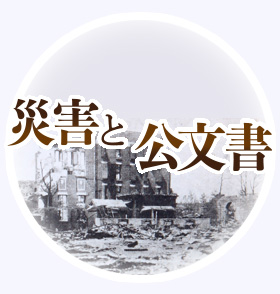 災害と公文書